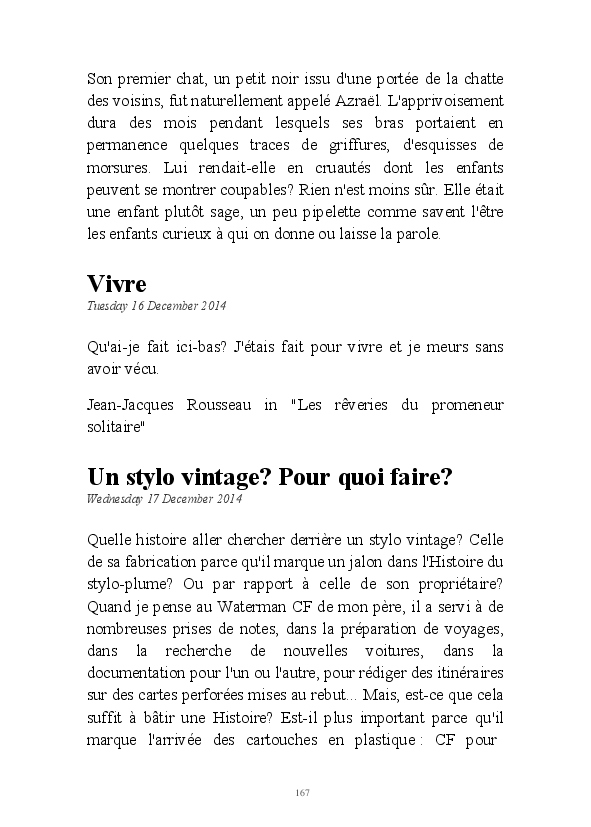 Son premier chat, un petit noir issu d'une portée de la chatte des voisins, fut naturellement appelé Azraël. L'apprivoisement dura des mois pendant lesquels ses bras portaient en permanence quelques traces de griffures, d'esquisses de morsures. Lui rendait-elle en cruautés dont les enfants peuvent se montrer coupables? Rien n'est moins sûr. Elle était une enfant plutôt sage, un peu pipelette comme savent l'être les enfants curieux à qui on donne ou laisse la parole.

Vivre
Tuesday 16 December 2014

Qu'ai-je fait ici-bas? J'étais fait pour vivre et je meurs sans avoir vécu.

Jean-Jacques Rousseau in "Les rêveries du promeneur solitaire"

Un stylo vintage? Pour quoi faire?
Wednesday 17 December 2014

Quelle histoire aller chercher derrière un stylo vintage? Celle de sa fabrication parce qu'il marque un jalon dans l'Histoire du stylo-plume? Ou par rapport à celle de son propriétaire? Quand je pense au Waterman CF de mon père, il a servi à de nombreuses prises de notes, dans la préparation de voyages, dans la recherche de nouvelles voitures, dans la documentation pour l'un ou l'autre, pour rédiger des itinéraires sur des cartes perforées mises au rebut... Mais, est-ce que cela suffit à bâtir une Histoire? Est-il plus important parce qu'il marque l'arrivée des cartouches en plastique : CF pour

167